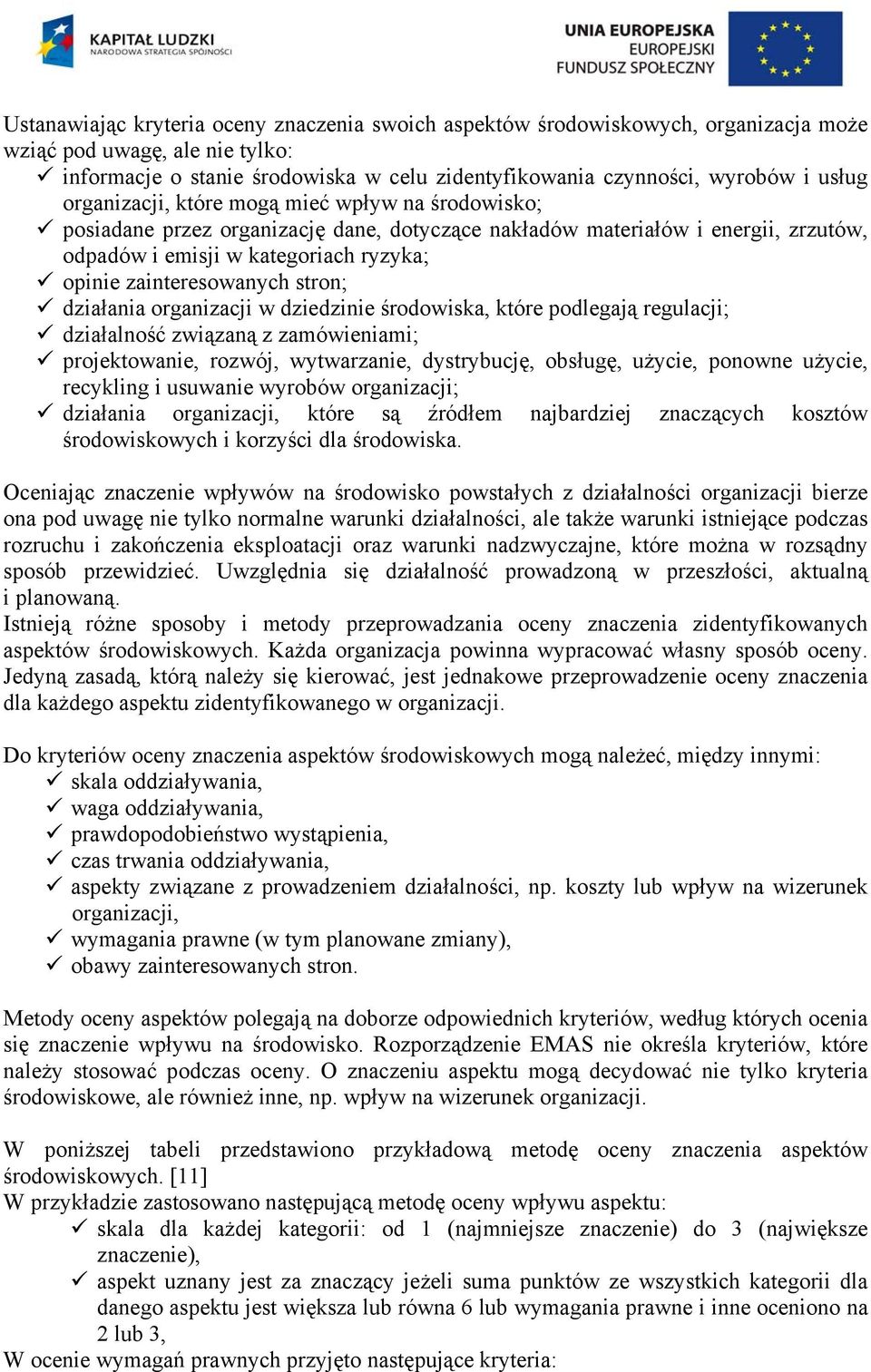 KAPITAŁ LUDZKI
NARODOWA STRATEGIA SPÓJNOŚCI

UNIA EUROPEJSKA
EUROPEJSKI
FUNDUSZ SPOŁECZNY

Ustanawiając kryteria oceny znaczenia swoich aspektów środowiskowych, organizacja może wziąć pod uwagę, ale nie tylko:
✓ informacje o stanie środowiska w celu zidentyfikowania czynności, wyrobów i usług organizacji, które mogą mieć wpływ na środowisko;
✓ posiadane przez organizację dane, dotyczące nakładów materiałów i energii, zrzutów, odpadów i emisji w kategoriach ryzyka;
✓ opinie zainteresowanych stron;
✓ działania organizacji w dziedzinie środowiska, które podlegają regulacji;
✓ działalność związaną z zamówieniami;
✓ projektowanie, rozwój, wytwarzanie, dystrybucję, obsługę, użycie, ponowne użycie, recykling i usuwanie wyrobów organizacji;
✓ działania organizacji, które są źródłem najbardziej znaczących kosztów środowiskowych i korzyści dla środowiska.

Oceniając znaczenie wpływów na środowisko powstałych z działalności organizacji bierze ona pod uwagę nie tylko normalne warunki działalności, ale także warunki istniejące podczas rozruchu i zakończenia eksploatacji oraz warunki nadzwyczajne, które można w rozsądny sposób przewidzieć. Uwzględnia się działalność prowadzoną w przeszłości, aktualną i planowaną.
Istnieją różne sposoby i metody przeprowadzania oceny znaczenia zidentyfikowanych aspektów środowiskowych. Każda organizacja powinna wypracować własny sposób oceny. Jedyną zasadą, którą należy się kierować, jest jednakowe przeprowadzenie oceny znaczenia dla każdego aspektu zidentyfikowanego w organizacji.

Do kryteriów oceny znaczenia aspektów środowiskowych mogą należeć, między innymi:
✓ skala oddziaływania,
✓ waga oddziaływania,
✓ prawdopodobieństwo wystąpienia,
✓ czas trwania oddziaływania,
✓ aspekty związane z prowadzeniem działalności, np. koszty lub wpływ na wizerunek organizacji,
✓ wymagania prawne (w tym planowane zmiany),
✓ obawy zainteresowanych stron.

Metody oceny aspektów polegają na doborze odpowiednich kryteriów, według których ocenia się znaczenie wpływu na środowisko. Rozporządzenie EMAS nie określa kryteriów, które należy stosować podczas oceny. O znaczeniu aspektu mogą decydować nie tylko kryteria środowiskowe, ale również inne, np. wpływ na wizerunek organizacji.

W poniższej tabeli przedstawiono przykładową metodę oceny znaczenia aspektów środowiskowych. [11]
W przykładzie zastosowano następującą metodę oceny wpływu aspektu:
✓ skala dla każdej kategorii: od 1 (najmniejsze znaczenie) do 3 (największe znaczenie),
✓ aspekt uznany jest za znaczący jeżeli suma punktów ze wszystkich kategorii dla danego aspektu jest większa lub równa 6 lub wymagania prawne i inne oceniono na 2 lub 3,
W ocenie wymagań prawnych przyjęto następujące kryteria: